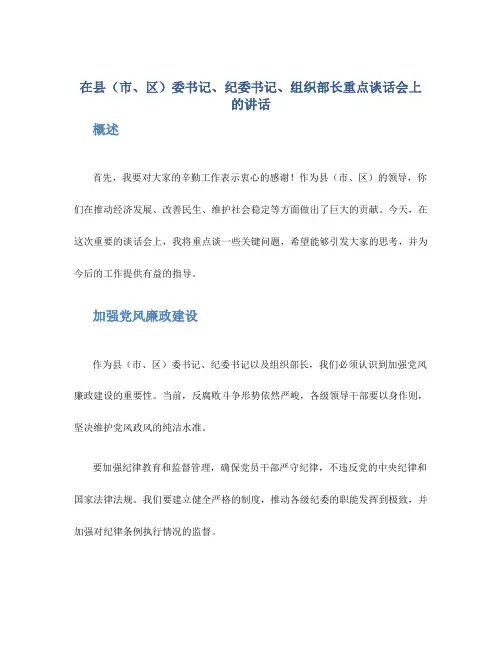 在县（市、区）委书记、纪委书记、组织部长重点谈话会上的讲话

概述

首先，我要对大家的辛勤工作表示衷心的感谢！作为县（市、区）的领导，你们在推动经济发展、改善民生、维护社会稳定等方面做出了巨大的贡献。今天，在这次重要的谈话会上，我将重点谈一些关键问题，希望能够引发大家的思考，并为今后的工作提供有益的指导。

加强党风廉政建设

作为县（市、区）委书记、纪委书记以及组织部长，我们必须认识到加强党风廉政建设的重要性。当前，反腐败斗争形势依然严峻，各级领导干部要以身作则，坚决维护党风政风的纯洁水准。

要加强纪律教育和监督管理，确保党员干部严守纪律，不违反党的中央纪律和国家法律法规。我们要建立健全严格的制度，推动各级纪委的职能发挥到极致，并加强对纪律条例执行情况的监督。